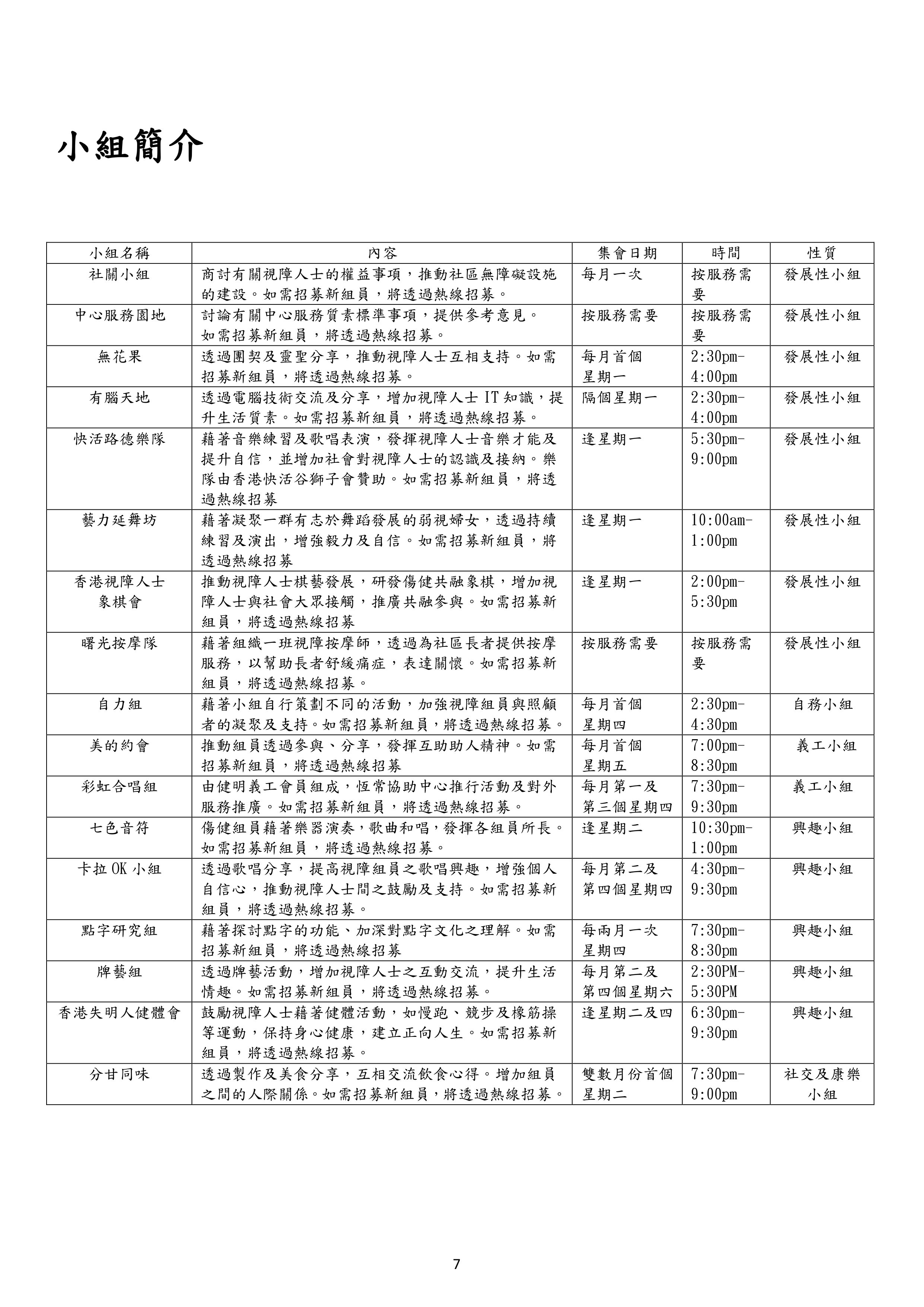 小組簡介

| 小組名稱 | 內容 | 集會日期 | 時間 | 性質 |
|---|---|---|---|---|
| 社關小組 | 商討有關視障人士的權益事項，推動社區無障礙設施的建設。如需招募新組員，將透過熱線招募。 | 每月一次 | 按服務需要 | 發展性小組 |
| 中心服務園地 | 討論有關中心服務質素標準事項，提供參考意見。如需招募新組員，將透過熱線招募。 | 按服務需要 | 按服務需要 | 發展性小組 |
| 無花果 | 透過團契及靈聖分享，推動視障人士互相支持。如需招募新組員，將透過熱線招募。 | 每月首個星期一 | 2:30pm-4:00pm | 發展性小組 |
| 有腦天地 | 透過電腦技術交流及分享，增加視障人士IT知識，提升生活質素。如需招募新組員，將透過熱線招募。 | 隔個星期一 | 2:30pm-4:00pm | 發展性小組 |
| 快活路德樂隊 | 藉著音樂練習及歌唱表演，發揮視障人士音樂才能及提升自信，並增加社會對視障人士的認識及接納。樂隊由香港快活谷獅子會贊助。如需招募新組員，將透過熱線招募 | 逢星期一 | 5:30pm-9:00pm | 發展性小組 |
| 藝力延舞坊 | 藉著凝聚一群有志於舞蹈發展的弱視婦女，透過持續練習及演出，增強毅力及自信。如需招募新組員，將透過熱線招募 | 逢星期一 | 10:00am-1:00pm | 發展性小組 |
| 香港視障人士象棋會 | 推動視障人士棋藝發展，研發傷健共融象棋，增加視障人士與社會大眾接觸，推廣共融參與。如需招募新組員，將透過熱線招募 | 逢星期一 | 2:00pm-5:30pm | 發展性小組 |
| 曙光按摩隊 | 藉著組織一班視障按摩師，透過為社區長者提供按摩服務，以幫助長者舒緩痛症，表達關懷。如需招募新組員，將透過熱線招募。 | 按服務需要 | 按服務需要 | 發展性小組 |
| 自力組 | 藉著小組自行策劃不同的活動，加強視障組員與照顧者的凝聚及支持。如需招募新組員，將透過熱線招募。 | 每月首個星期四 | 2:30pm-4:30pm | 自務小組 |
| 美的約會 | 推動組員透過參與、分享，發揮互助助人精神。如需招募新組員，將透過熱線招募 | 每月首個星期五 | 7:00pm-8:30pm | 義工小組 |
| 彩虹合唱組 | 由健明義工會員組成，恆常協助中心推行活動及對外服務推廣。如需招募新組員，將透過熱線招募。 | 每月第一及第三個星期四 | 7:30pm-9:30pm | 義工小組 |
| 七色音符 | 傷健組員藉著樂器演奏，歌曲和唱，發揮各組員所長。如需招募新組員，將透過熱線招募。 | 逢星期二 | 10:30pm-1:00pm | 興趣小組 |
| 卡拉OK小組 | 透過歌唱分享，提高視障組員之歌唱興趣，增強個人自信心，推動視障人士間之鼓勵及支持。如需招募新組員，將透過熱線招募。 | 每月第二及第四個星期四 | 4:30pm-9:30pm | 興趣小組 |
| 點字研究組 | 藉著探討點字的功能、加深對點字文化之理解。如需招募新組員，將透過熱線招募 | 每兩月一次星期四 | 7:30pm-8:30pm | 興趣小組 |
| 牌藝組 | 透過牌藝活動，增加視障人士之互動交流，提升生活情趣。如需招募新組員，將透過熱線招募。 | 每月第二及第四個星期六 | 2:30PM-5:30PM | 興趣小組 |
| 香港失明人健體會 | 鼓勵視障人士藉著健體活動，如慢跑、競步及橡筋操等運動，保持身心健康，建立正向人生。如需招募新組員，將透過熱線招募。 | 逢星期二及四 | 6:30pm-9:30pm | 興趣小組 |
| 分甘同味 | 透過製作及美食分享，互相交流飲食心得。增加組員之間的人際關係。如需招募新組員，將透過熱線招募。 | 雙數月份首個星期二 | 7:30pm-9:00pm | 社交及康樂小組 |

7